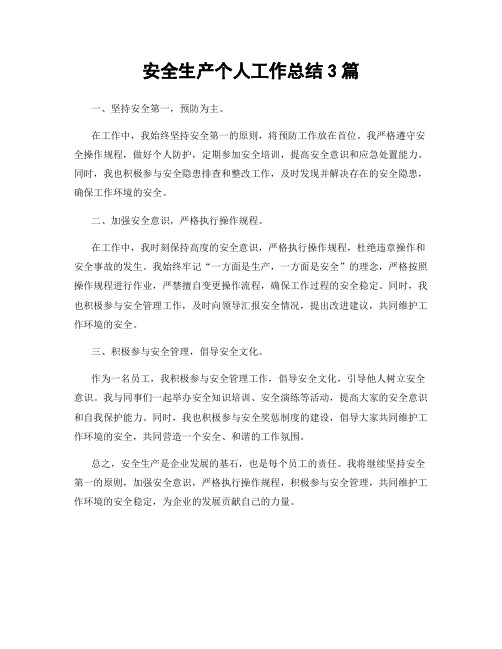 安全生产个人工作总结3篇

一、坚持安全第一，预防为主。

在工作中，我始终坚持安全第一的原则，将预防工作放在首位。我严格遵守安全操作规程，做好个人防护，定期参加安全培训，提高安全意识和应急处置能力。同时，我也积极参与安全隐患排查和整改工作，及时发现并解决存在的安全隐患，确保工作环境的安全。

二、加强安全意识，严格执行操作规程。

在工作中，我时刻保持高度的安全意识，严格执行操作规程，杜绝违章操作和安全事故的发生。我始终牢记“一方面是生产，一方面是安全”的理念，严格按照操作规程进行作业，严禁擅自变更操作流程，确保工作过程的安全稳定。同时，我也积极参与安全管理工作，及时向领导汇报安全情况，提出改进建议，共同维护工作环境的安全。

三、积极参与安全管理，倡导安全文化。

作为一名员工，我积极参与安全管理工作，倡导安全文化，引导他人树立安全意识。我与同事们一起举办安全知识培训、安全演练等活动，提高大家的安全意识和自我保护能力。同时，我也积极参与安全奖惩制度的建设，倡导大家共同维护工作环境的安全，共同营造一个安全、和谐的工作氛围。

总之，安全生产是企业发展的基石，也是每个员工的责任。我将继续坚持安全第一的原则，加强安全意识，严格执行操作规程，积极参与安全管理，共同维护工作环境的安全稳定，为企业的发展贡献自己的力量。